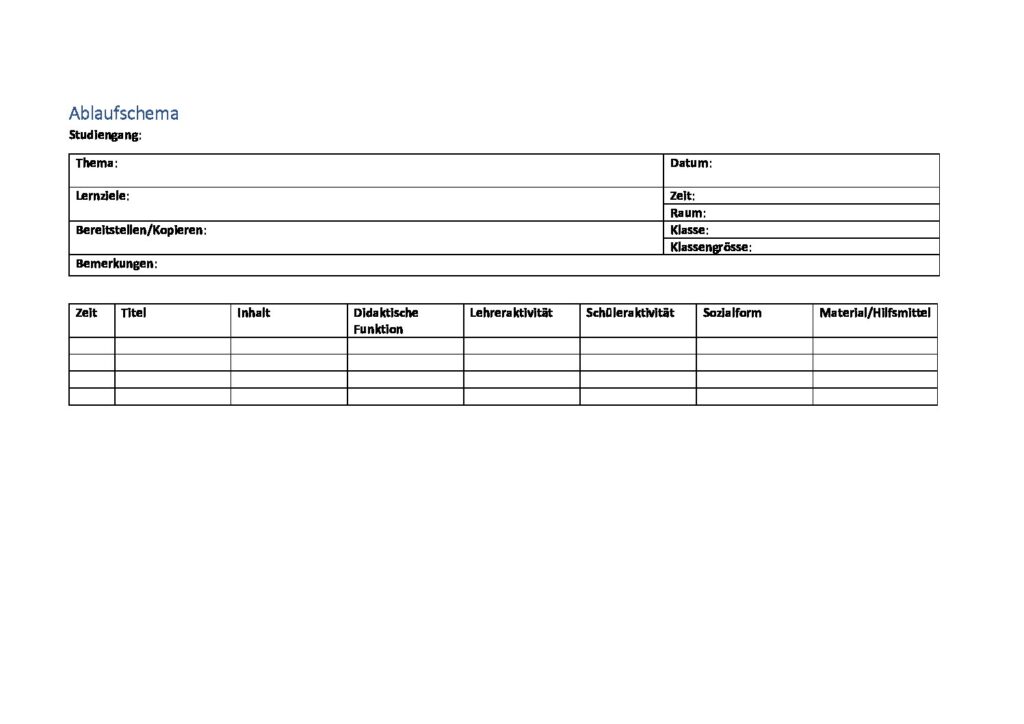 Ablaufschema
Studiengang:

| Thema: | Datum: |
|---|---|
| Lernziele: | Zeit: |
| | Raum: |
| Bereitstellen/Kopieren: | Klasse: |
| | Klassengrösse: |
| Bemerkungen: | |

| Zeit | Titel | Inhalt | Didaktische Funktion | Lehreraktivität | Schüleraktivität | Sozialform | Material/Hilfsmittel |
|---|---|---|---|---|---|---|---|
| | | | | | | | |
| | | | | | | | |
| | | | | | | | |
| | | | | | | | |